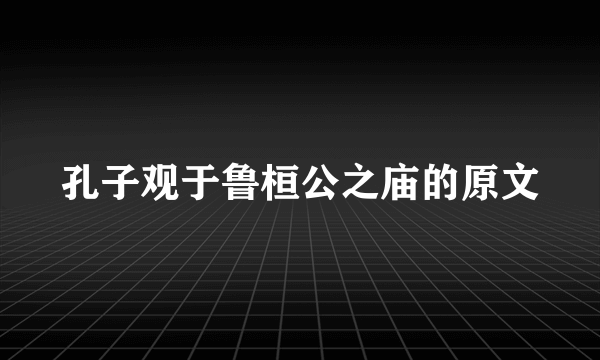 孔子观于鲁桓公之庙的原文